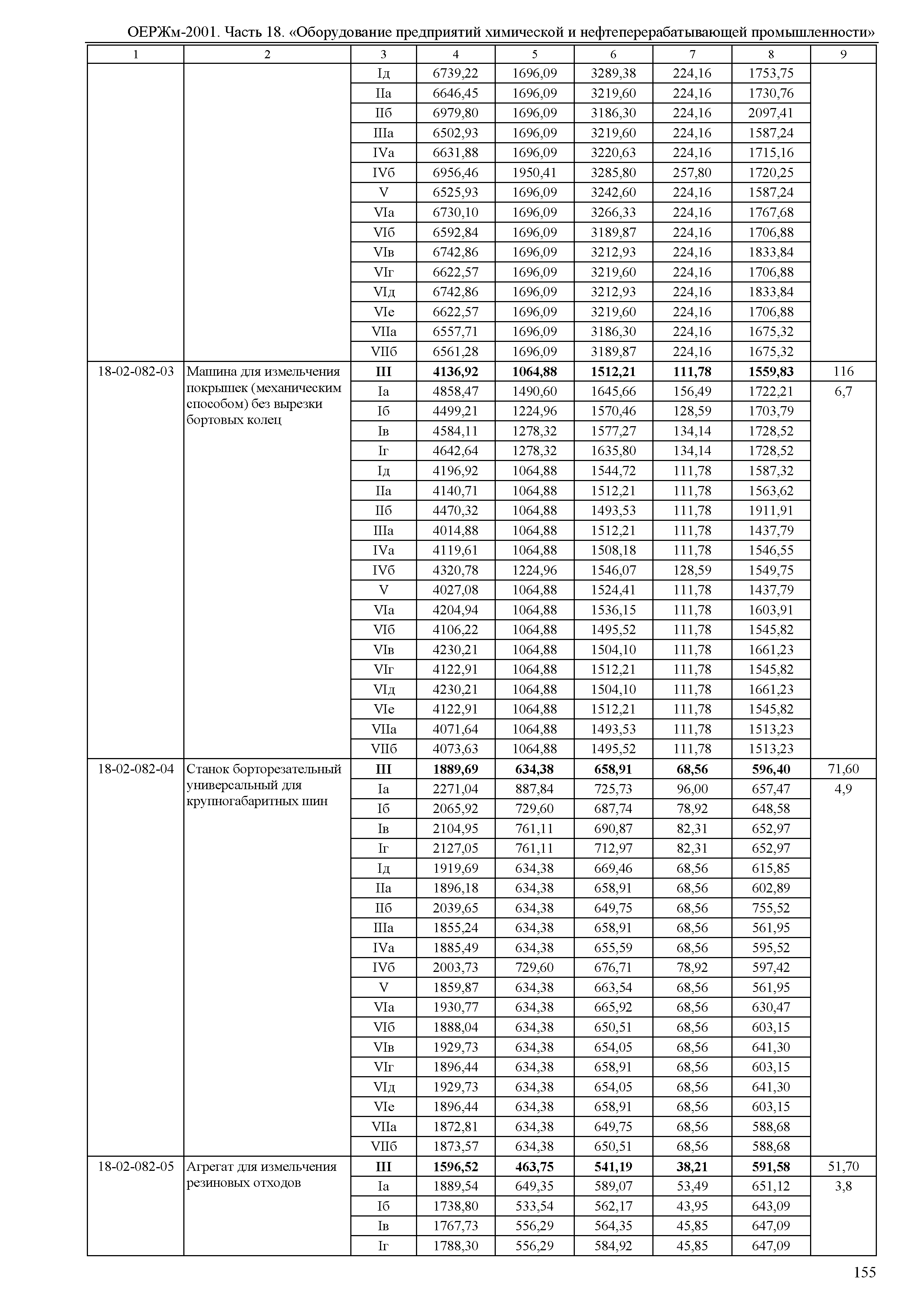 ОЕРЖм-2001. Часть 18. «Оборудование предприятий химической и нефтеперерабатывающей промышленности»

| 1 | 2 | 3 | 4 | 5 | 6 | 7 | 8 | 9 |
|---|---|---|---|---|---|---|---|---|
| | | Iд | 6739,22 | 1696,09 | 3289,38 | 224,16 | 1753,75 | |
| | | IIа | 6646,45 | 1696,09 | 3219,60 | 224,16 | 1730,76 | |
| | | IIб | 6979,80 | 1696,09 | 3186,30 | 224,16 | 2097,41 | |
| | | IIIа | 6502,93 | 1696,09 | 3219,60 | 224,16 | 1587,24 | |
| | | IVа | 6631,88 | 1696,09 | 3220,63 | 224,16 | 1715,16 | |
| | | IVб | 6956,46 | 1950,41 | 3285,80 | 257,80 | 1720,25 | |
| | | V | 6525,93 | 1696,09 | 3242,60 | 224,16 | 1587,24 | |
| | | VIа | 6730,10 | 1696,09 | 3266,33 | 224,16 | 1767,68 | |
| | | VIб | 6592,84 | 1696,09 | 3189,87 | 224,16 | 1706,88 | |
| | | VIв | 6742,86 | 1696,09 | 3212,93 | 224,16 | 1833,84 | |
| | | VIг | 6622,57 | 1696,09 | 3219,60 | 224,16 | 1706,88 | |
| | | VIд | 6742,86 | 1696,09 | 3212,93 | 224,16 | 1833,84 | |
| | | VIе | 6622,57 | 1696,09 | 3219,60 | 224,16 | 1706,88 | |
| | | VIIа | 6557,71 | 1696,09 | 3186,30 | 224,16 | 1675,32 | |
| | | VIIб | 6561,28 | 1696,09 | 3189,87 | 224,16 | 1675,32 | |
| 18-02-082-03 | Машина для измельчения покрышек (механическим способом) без вырезки бортовых колец | **III** | **4136,92** | **1064,88** | **1512,21** | **111,78** | **1559,83** | 116 |
| | | Iа | 4858,47 | 1490,60 | 1645,66 | 156,49 | 1722,21 | 6,7 |
| | | Iб | 4499,21 | 1224,96 | 1570,46 | 128,59 | 1703,79 | |
| | | Iв | 4584,11 | 1278,32 | 1577,27 | 134,14 | 1728,52 | |
| | | Iг | 4642,64 | 1278,32 | 1635,80 | 134,14 | 1728,52 | |
| | | Iд | 4196,92 | 1064,88 | 1544,72 | 111,78 | 1587,32 | |
| | | IIа | 4140,71 | 1064,88 | 1512,21 | 111,78 | 1563,62 | |
| | | IIб | 4470,32 | 1064,88 | 1493,53 | 111,78 | 1911,91 | |
| | | IIIа | 4014,88 | 1064,88 | 1512,21 | 111,78 | 1437,79 | |
| | | IVа | 4119,61 | 1064,88 | 1508,18 | 111,78 | 1546,55 | |
| | | IVб | 4320,78 | 1224,96 | 1546,07 | 128,59 | 1549,75 | |
| | | V | 4027,08 | 1064,88 | 1524,41 | 111,78 | 1437,79 | |
| | | VIа | 4204,94 | 1064,88 | 1536,15 | 111,78 | 1603,91 | |
| | | VIб | 4106,22 | 1064,88 | 1495,52 | 111,78 | 1545,82 | |
| | | VIв | 4230,21 | 1064,88 | 1504,10 | 111,78 | 1661,23 | |
| | | VIг | 4122,91 | 1064,88 | 1512,21 | 111,78 | 1545,82 | |
| | | VIд | 4230,21 | 1064,88 | 1504,10 | 111,78 | 1661,23 | |
| | | VIе | 4122,91 | 1064,88 | 1512,21 | 111,78 | 1545,82 | |
| | | VIIа | 4071,64 | 1064,88 | 1493,53 | 111,78 | 1513,23 | |
| | | VIIб | 4073,63 | 1064,88 | 1495,52 | 111,78 | 1513,23 | |
| 18-02-082-04 | Станок борторезательный универсальный для крупногабаритных шин | **III** | **1889,69** | **634,38** | **658,91** | **68,56** | **596,40** | 71,60 |
| | | Iа | 2271,04 | 887,84 | 725,73 | 96,00 | 657,47 | 4,9 |
| | | Iб | 2065,92 | 729,60 | 687,74 | 78,92 | 648,58 | |
| | | Iв | 2104,95 | 761,11 | 690,87 | 82,31 | 652,97 | |
| | | Iг | 2127,05 | 761,11 | 712,97 | 82,31 | 652,97 | |
| | | Iд | 1919,69 | 634,38 | 669,46 | 68,56 | 615,85 | |
| | | IIа | 1896,18 | 634,38 | 658,91 | 68,56 | 602,89 | |
| | | IIб | 2039,65 | 634,38 | 649,75 | 68,56 | 755,52 | |
| | | IIIа | 1855,24 | 634,38 | 658,91 | 68,56 | 561,95 | |
| | | IVа | 1885,49 | 634,38 | 655,59 | 68,56 | 595,52 | |
| | | IVб | 2003,73 | 729,60 | 676,71 | 78,92 | 597,42 | |
| | | V | 1859,87 | 634,38 | 663,54 | 68,56 | 561,95 | |
| | | VIа | 1930,77 | 634,38 | 665,92 | 68,56 | 630,47 | |
| | | VIб | 1888,04 | 634,38 | 650,51 | 68,56 | 603,15 | |
| | | VIв | 1929,73 | 634,38 | 654,05 | 68,56 | 641,30 | |
| | | VIг | 1896,44 | 634,38 | 658,91 | 68,56 | 603,15 | |
| | | VIд | 1929,73 | 634,38 | 654,05 | 68,56 | 641,30 | |
| | | VIе | 1896,44 | 634,38 | 658,91 | 68,56 | 603,15 | |
| | | VIIа | 1872,81 | 634,38 | 649,75 | 68,56 | 588,68 | |
| | | VIIб | 1873,57 | 634,38 | 650,51 | 68,56 | 588,68 | |
| 18-02-082-05 | Агрегат для измельчения резиновых отходов | **III** | **1596,52** | **463,75** | **541,19** | **38,21** | **591,58** | 51,70 |
| | | Iа | 1889,54 | 649,35 | 589,07 | 53,49 | 651,12 | 3,8 |
| | | Iб | 1738,80 | 533,54 | 562,17 | 43,95 | 643,09 | |
| | | Iв | 1767,73 | 556,29 | 564,35 | 45,85 | 647,09 | |
| | | Iг | 1788,30 | 556,29 | 584,92 | 45,85 | 647,09 | |

155